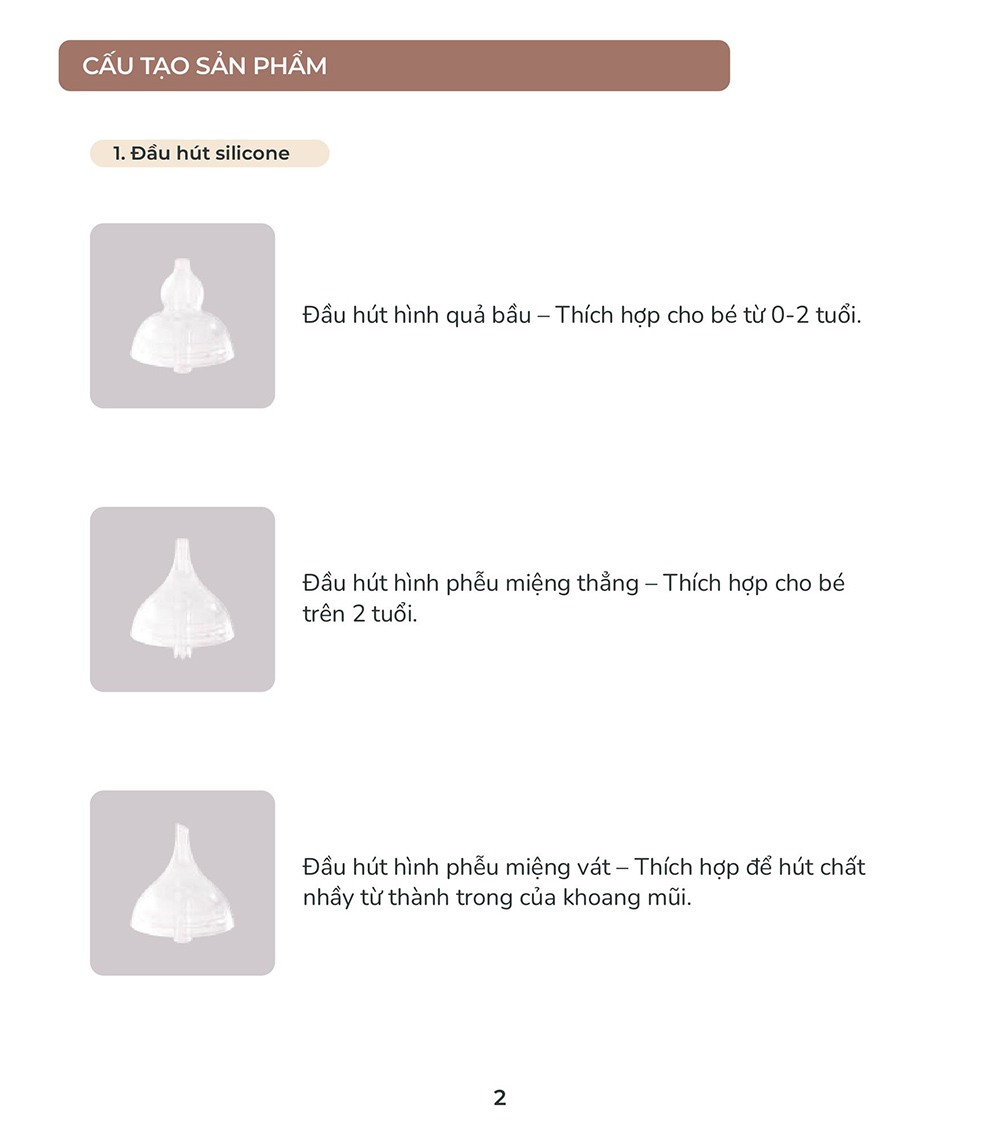 CẤU TẠO SẢN PHẨM

1. Đầu hút silicone

Đầu hút hình quả bầu – Thích hợp cho bé từ 0-2 tuổi.

Đầu hút hình phễu miệng thẳng – Thích hợp cho bé trên 2 tuổi.

Đầu hút hình phễu miệng vát – Thích hợp để hút chất nhầy từ thành trong của khoang mũi.

2